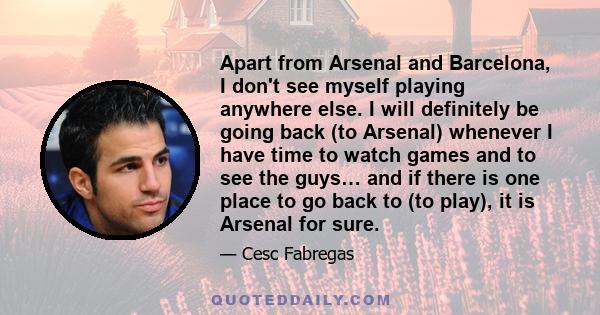 Apart from Arsenal and Barcelona, I don't see myself playing anywhere else. I will definitely be going back (to Arsenal) whenever I have time to watch games and to see the guys... and if there is one place to go back to (to play), it is Arsenal for sure.

— Cesc Fabregas

QUOTEDDAILY.COM